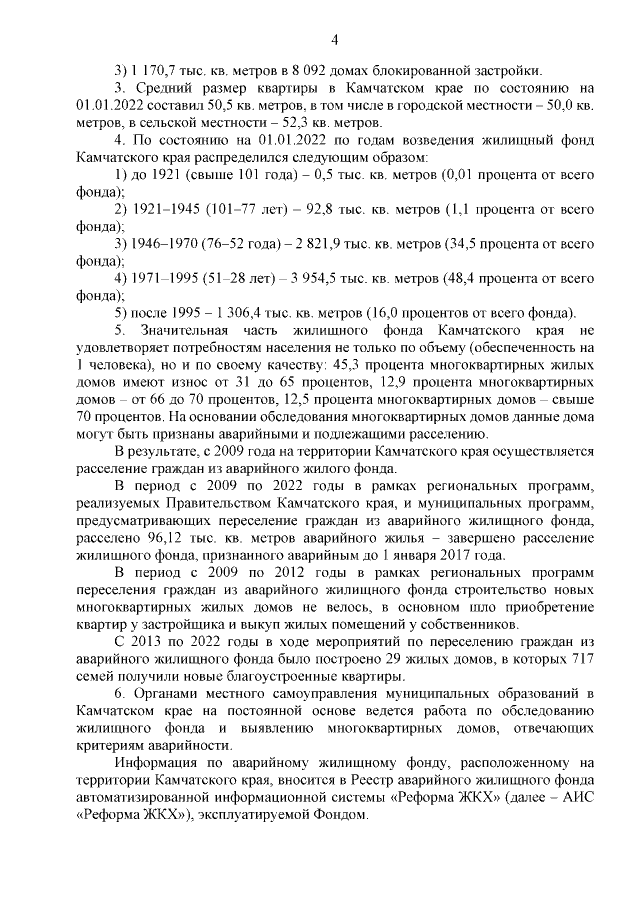 4

3) 1 170,7 тыс. кв. метров в 8 092 домах блокированной застройки.

3. Средний размер квартиры в Камчатском крае по состоянию на 01.01.2022 составил 50,5 кв. метров, в том числе в городской местности – 50,0 кв. метров, в сельской местности – 52,3 кв. метров.

4. По состоянию на 01.01.2022 по годам возведения жилищный фонд Камчатского края распределился следующим образом:

1) до 1921 (свыше 101 года) – 0,5 тыс. кв. метров (0,01 процента от всего фонда);

2) 1921–1945 (101–77 лет) – 92,8 тыс. кв. метров (1,1 процента от всего фонда);

3) 1946–1970 (76–52 года) – 2 821,9 тыс. кв. метров (34,5 процента от всего фонда);

4) 1971–1995 (51–28 лет) – 3 954,5 тыс. кв. метров (48,4 процента от всего фонда);

5) после 1995 – 1 306,4 тыс. кв. метров (16,0 процентов от всего фонда).

5. Значительная часть жилищного фонда Камчатского края не удовлетворяет потребностям населения не только по объему (обеспеченность на 1 человека), но и по своему качеству: 45,3 процента многоквартирных жилых домов имеют износ от 31 до 65 процентов, 12,9 процента многоквартирных домов – от 66 до 70 процентов, 12,5 процента многоквартирных домов – свыше 70 процентов. На основании обследования многоквартирных домов данные дома могут быть признаны аварийными и подлежащими расселению.

В результате, с 2009 года на территории Камчатского края осуществляется расселение граждан из аварийного жилого фонда.

В период с 2009 по 2022 годы в рамках региональных программ, реализуемых Правительством Камчатского края, и муниципальных программ, предусматривающих переселение граждан из аварийного жилищного фонда, расселено 96,12 тыс. кв. метров аварийного жилья – завершено расселение жилищного фонда, признанного аварийным до 1 января 2017 года.

В период с 2009 по 2012 годы в рамках региональных программ переселения граждан из аварийного жилищного фонда строительство новых многоквартирных жилых домов не велось, в основном шло приобретение квартир у застройщика и выкуп жилых помещений у собственников.

С 2013 по 2022 годы в ходе мероприятий по переселению граждан из аварийного жилищного фонда было построено 29 жилых домов, в которых 717 семей получили новые благоустроенные квартиры.

6. Органами местного самоуправления муниципальных образований в Камчатском крае на постоянной основе ведется работа по обследованию жилищного фонда и выявлению многоквартирных домов, отвечающих критериям аварийности.

Информация по аварийному жилищному фонду, расположенному на территории Камчатского края, вносится в Реестр аварийного жилищного фонда автоматизированной информационной системы «Реформа ЖКХ» (далее – АИС «Реформа ЖКХ»), эксплуатируемой Фондом.